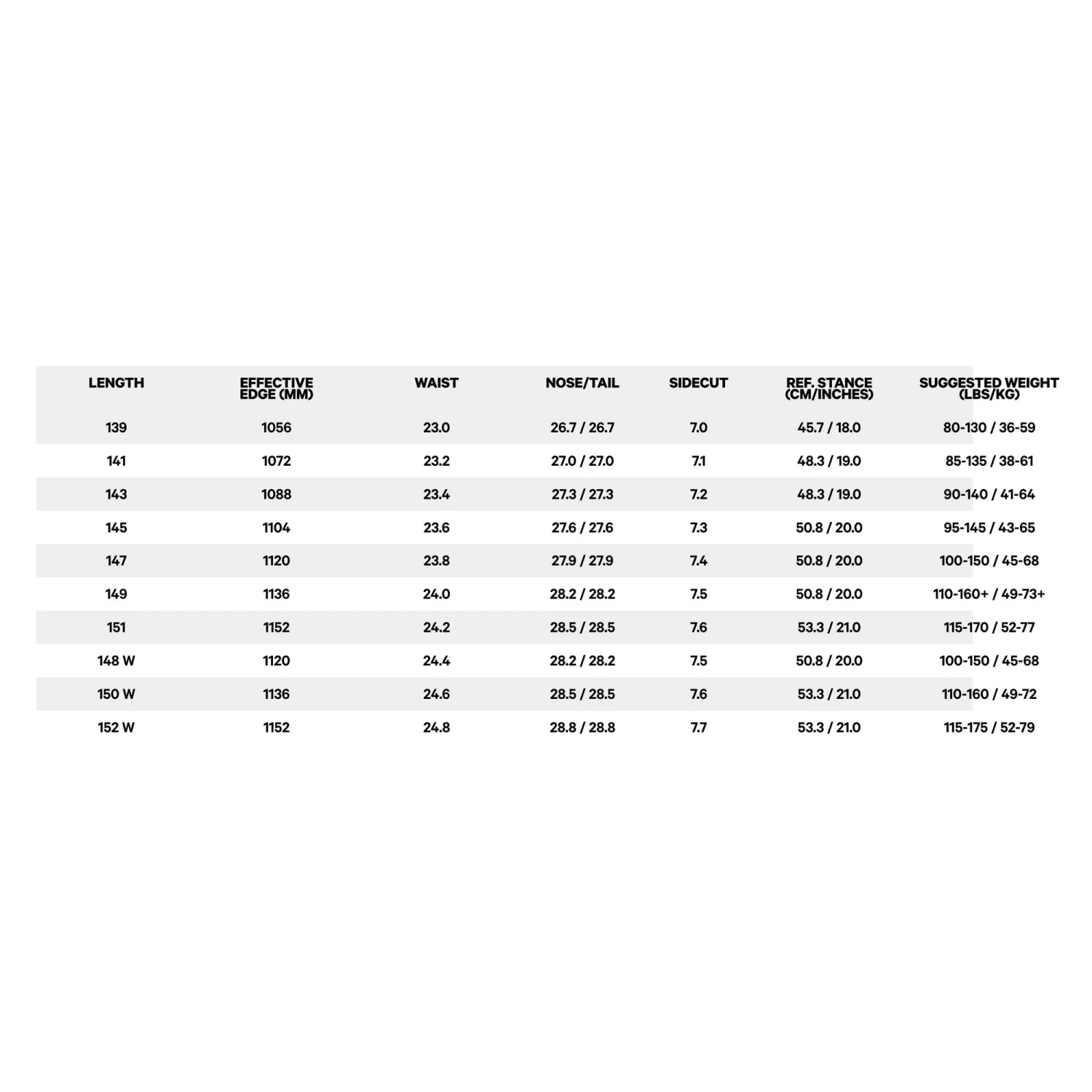 | LENGTH | EFFECTIVE EDGE (MM) | WAIST | NOSE/TAIL | SIDECUT | REF. STANCE (CM/INCHES) | SUGGESTED WEIGHT (LBS/KG) |
|---|---|---|---|---|---|---|
| 139 | 1056 | 23.0 | 26.7 / 26.7 | 7.0 | 45.7 / 18.0 | 80-130 / 36-59 |
| 141 | 1072 | 23.2 | 27.0 / 27.0 | 7.1 | 48.3 / 19.0 | 85-135 / 38-61 |
| 143 | 1088 | 23.4 | 27.3 / 27.3 | 7.2 | 48.3 / 19.0 | 90-140 / 41-64 |
| 145 | 1104 | 23.6 | 27.6 / 27.6 | 7.3 | 50.8 / 20.0 | 95-145 / 43-65 |
| 147 | 1120 | 23.8 | 27.9 / 27.9 | 7.4 | 50.8 / 20.0 | 100-150 / 45-68 |
| 149 | 1136 | 24.0 | 28.2 / 28.2 | 7.5 | 50.8 / 20.0 | 110-160+ / 49-73+ |
| 151 | 1152 | 24.2 | 28.5 / 28.5 | 7.6 | 53.3 / 21.0 | 115-170 / 52-77 |
| 148 W | 1120 | 24.4 | 28.2 / 28.2 | 7.5 | 50.8 / 20.0 | 100-150 / 45-68 |
| 150 W | 1136 | 24.6 | 28.5 / 28.5 | 7.6 | 53.3 / 21.0 | 110-160 / 49-72 |
| 152 W | 1152 | 24.8 | 28.8 / 28.8 | 7.7 | 53.3 / 21.0 | 115-175 / 52-79 |